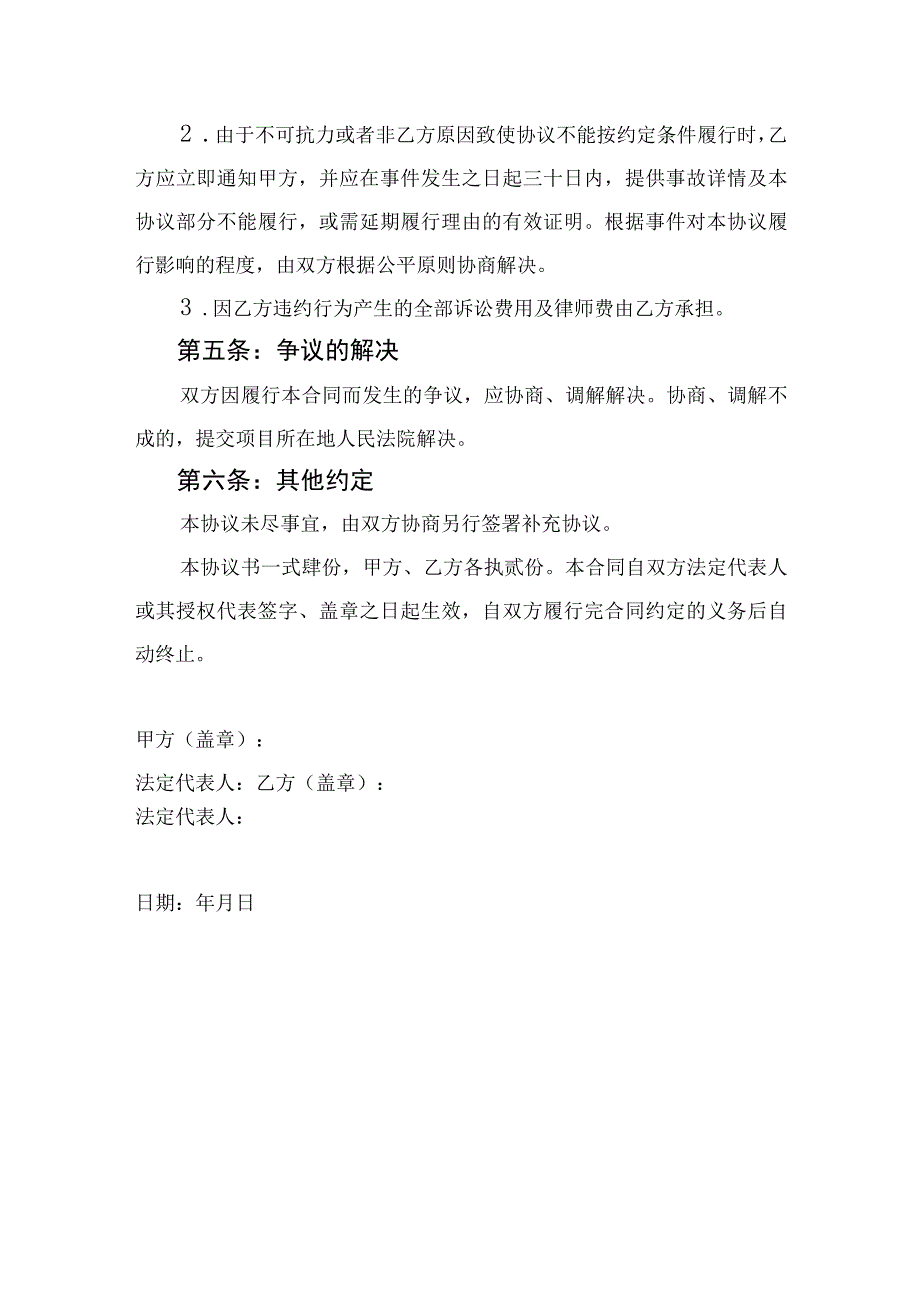 2．由于不可抗力或者非乙方原因致使协议不能按约定条件履行时，乙方应立即通知甲方，并应在事件发生之日起三十日内，提供事故详情及本协议部分不能履行，或需延期履行理由的有效证明。根据事件对本协议履行影响的程度，由双方根据公平原则协商解决。

3．因乙方违约行为产生的全部诉讼费用及律师费由乙方承担。

第五条：争议的解决

双方因履行本合同而发生的争议，应协商、调解解决。协商、调解不成的，提交项目所在地人民法院解决。

第六条：其他约定

本协议未尽事宜，由双方协商另行签署补充协议。

本协议书一式肆份，甲方、乙方各执贰份。本合同自双方法定代表人或其授权代表签字、盖章之日起生效，自双方履行完合同约定的义务后自动终止。

甲方（盖章）：

法定代表人：乙方（盖章）：
法定代表人：

日期：年月日